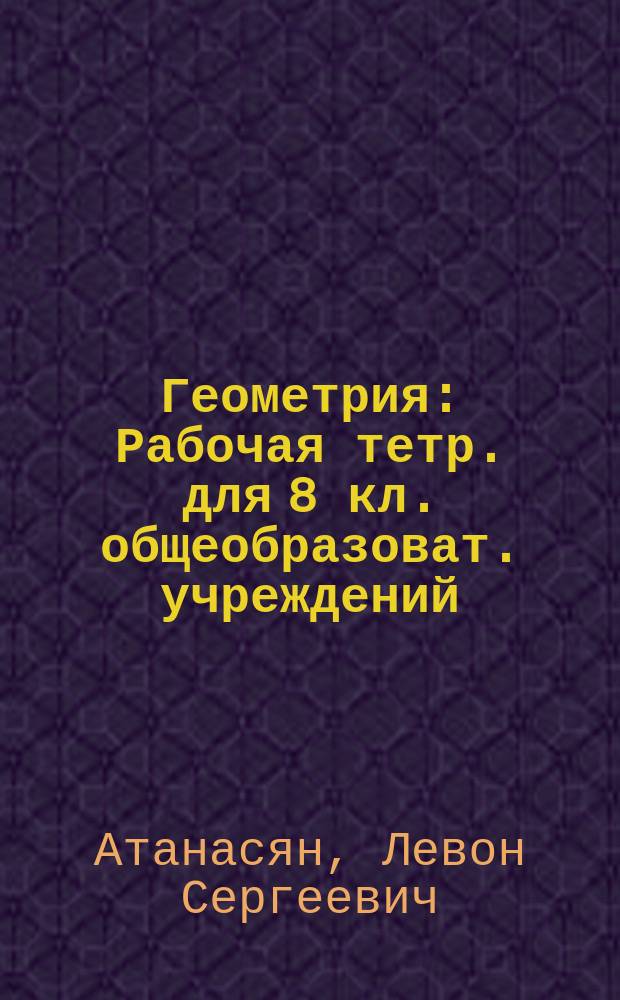 Геометрия: Рабочая тетр. для 8 кл. общеобразоват. учреждений

Атанасян, Левон Сергеевич